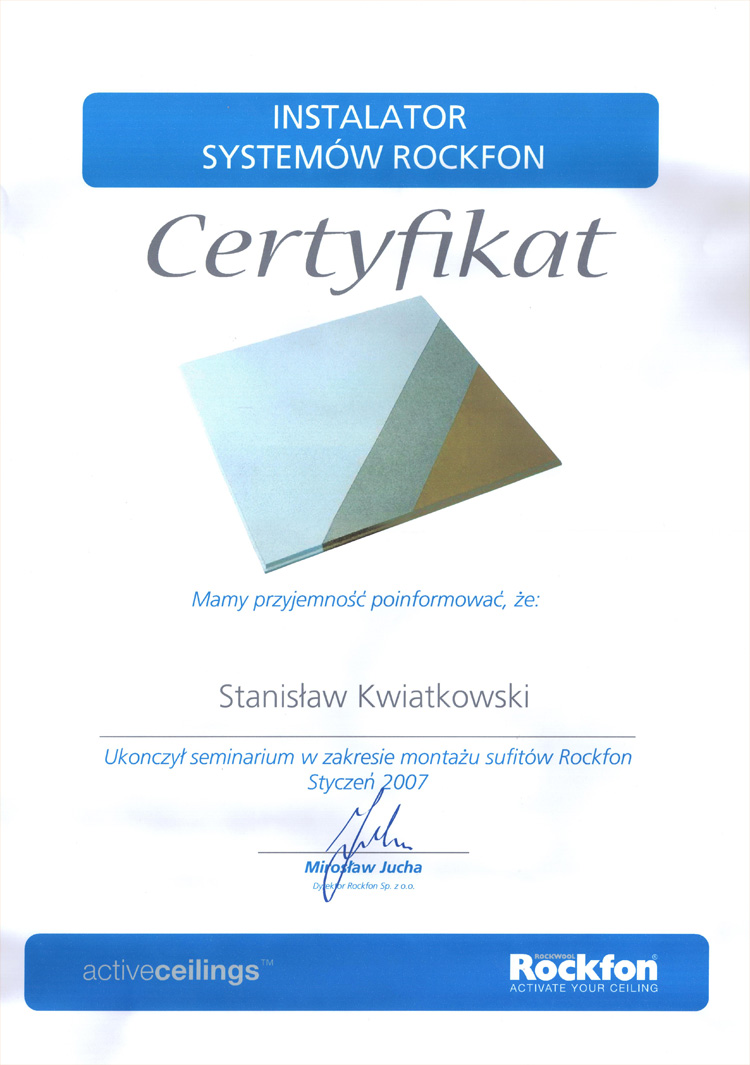 INSTALATOR
SYSTEMÓW ROCKFON

Certyfikat

Mamy przyjemność poinformować, że:

Stanisław Kwiatkowski

Ukonczył seminarium w zakresie montażu sufitów Rockfon
Styczeń 2007

Mirosław Jucha
Dyrektor Rockfon Sp. z o.o.

activeceilings™

ROCKWOOL
Rockfon®
ACTIVATE YOUR CEILING